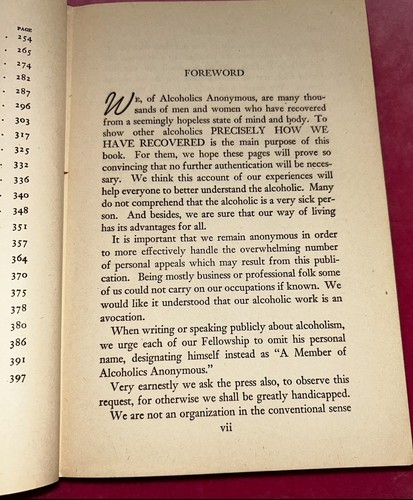 PAGE
254
265
274
282
287
296
303
317
325
332
336
340
348
351
357
364
370
375
378
380
386
391
397

FOREWORD

WE, of Alcoholics Anonymous, are many thousands of men and women who have recovered from a seemingly hopeless state of mind and body. To show other alcoholics PRECISELY HOW WE HAVE RECOVERED is the main purpose of this book. For them, we hope these pages will prove so convincing that no further authentication will be necessary. We think this account of our experiences will help everyone to better understand the alcoholic. Many do not comprehend that the alcoholic is a very sick person. And besides, we are sure that our way of living has its advantages for all.

It is important that we remain anonymous in order to more effectively handle the overwhelming number of personal appeals which may result from this publication. Being mostly business or professional folk some of us could not carry on our occupations if known. We would like it understood that our alcoholic work is an avocation.

When writing or speaking publicly about alcoholism, we urge each of our Fellowship to omit his personal name, designating himself instead as "A Member of Alcoholics Anonymous."

Very earnestly we ask the press also, to observe this request, for otherwise we shall be greatly handicapped.

We are not an organization in the conventional sense

vii